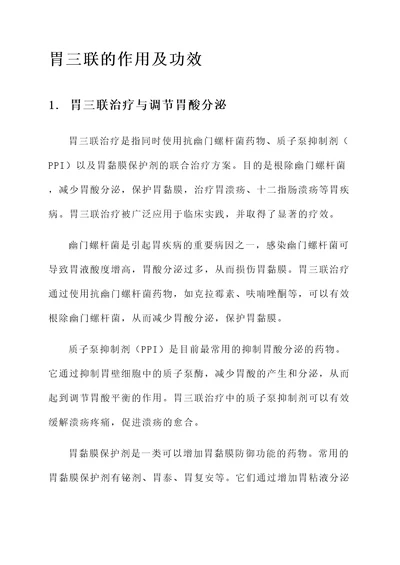 胃三联的作用及功效

1. 胃三联治疗与调节胃酸分泌

胃三联治疗是指同时使用抗幽门螺杆菌药物、质子泵抑制剂（PPI）以及胃黏膜保护剂的联合治疗方案。目的是根除幽门螺杆菌，减少胃酸分泌，保护胃黏膜，治疗胃溃疡、十二指肠溃疡等胃疾病。胃三联治疗被广泛应用于临床实践，并取得了显著的疗效。

幽门螺杆菌是引起胃疾病的重要病因之一，感染幽门螺杆菌可导致胃液酸度增高，胃酸分泌过多，从而损伤胃黏膜。胃三联治疗通过使用抗幽门螺杆菌药物，如克拉霉素、呋喃唑酮等，可以有效根除幽门螺杆菌，从而减少胃酸分泌，保护胃黏膜。

质子泵抑制剂（PPI）是目前最常用的抑制胃酸分泌的药物。它通过抑制胃壁细胞中的质子泵酶，减少胃酸的产生和分泌，从而起到调节胃酸平衡的作用。胃三联治疗中的质子泵抑制剂可以有效缓解溃疡疼痛，促进溃疡的愈合。

胃黏膜保护剂是一类可以增加胃黏膜防御功能的药物。常用的胃黏膜保护剂有铋剂、胃泰、胃复安等。它们通过增加胃粘液分泌